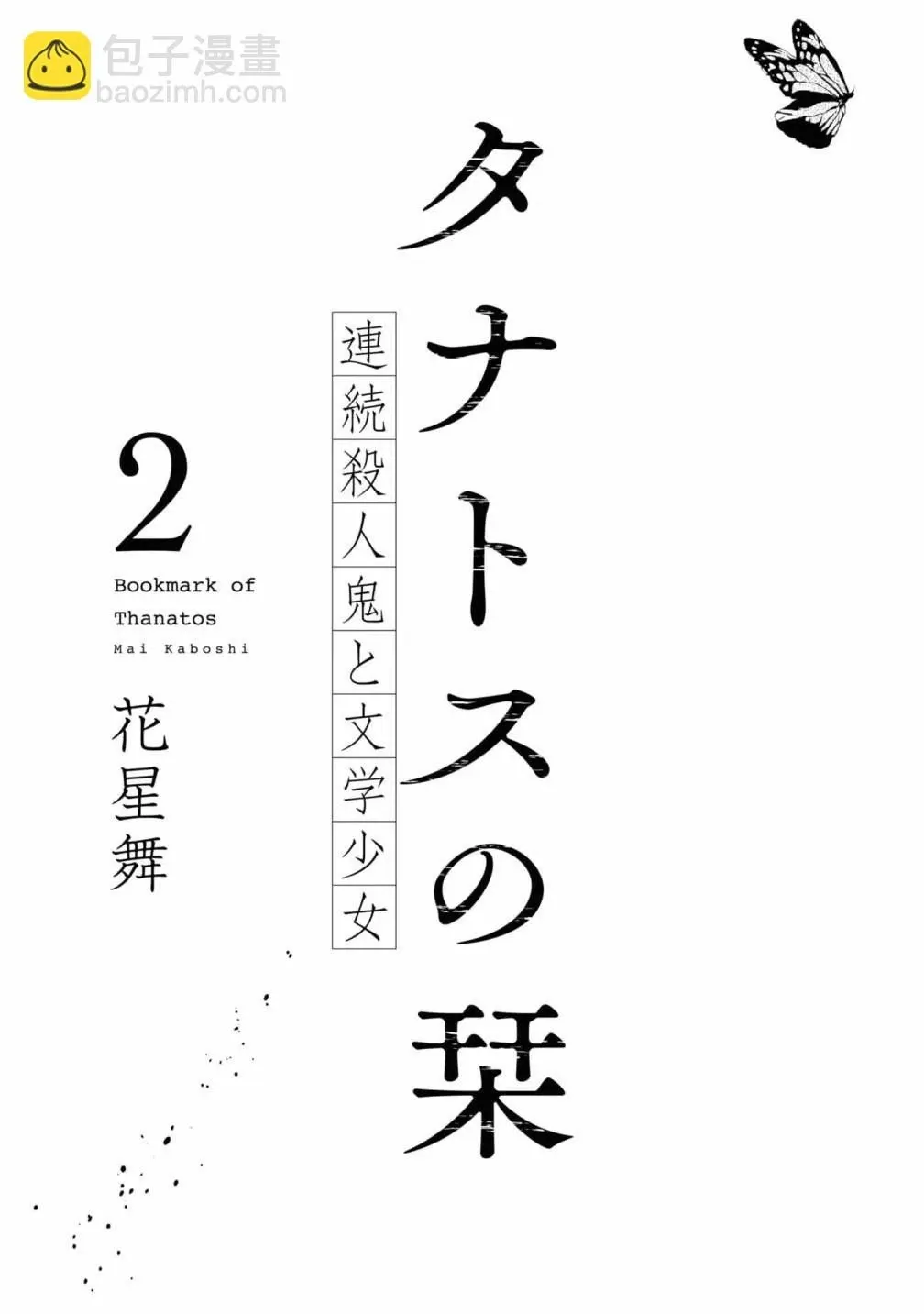 包子漫畫
baozimh.com

タナトスの栞

連続殺人鬼と文学少女

2

Bookmark of Thanatos

Mai Kaboshi

花星舞